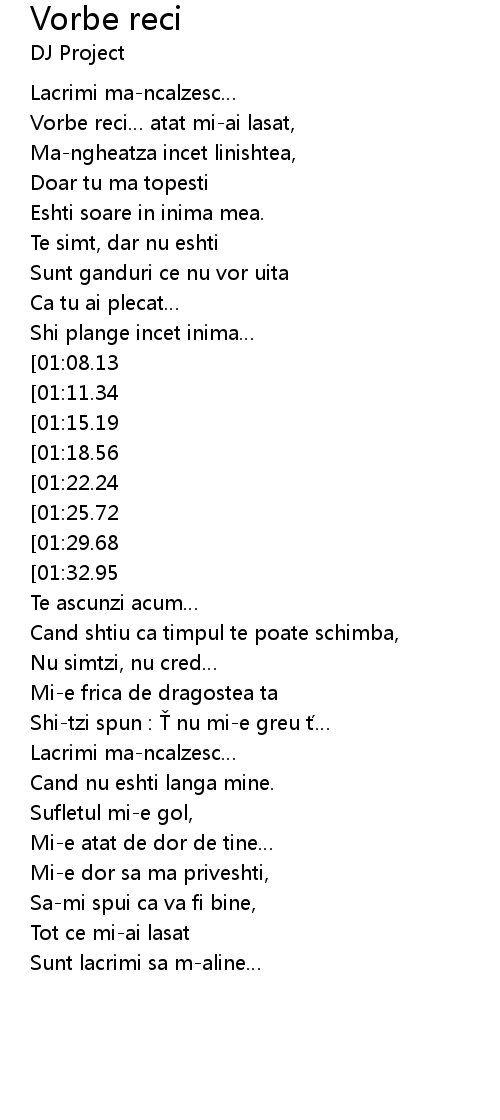 Vorbe reci
DJ Project

Lacrimi ma-ncalzesc...
Vorbe reci... atat mi-ai lasat,
Ma-ngheatza incet linishtea,
Doar tu ma topesti
Eshti soare in inima mea.
Te simt, dar nu eshti
Sunt ganduri ce nu vor uita
Ca tu ai plecat...
Shi plange incet inima...
[01:08.13
[01:11.34
[01:15.19
[01:18.56
[01:22.24
[01:25.72
[01:29.68
[01:32.95
Te ascunzi acum...
Cand shtiu ca timpul te poate schimba,
Nu simtzi, nu cred...
Mi-e frica de dragostea ta
Shi-tzi spun : Ť nu mi-e greu ť...
Lacrimi ma-ncalzesc...
Cand nu eshti langa mine.
Sufletul mi-e gol,
Mi-e atat de dor de tine...
Mi-e dor sa ma priveshti,
Sa-mi spui ca va fi bine,
Tot ce mi-ai lasat
Sunt lacrimi sa m-aline...